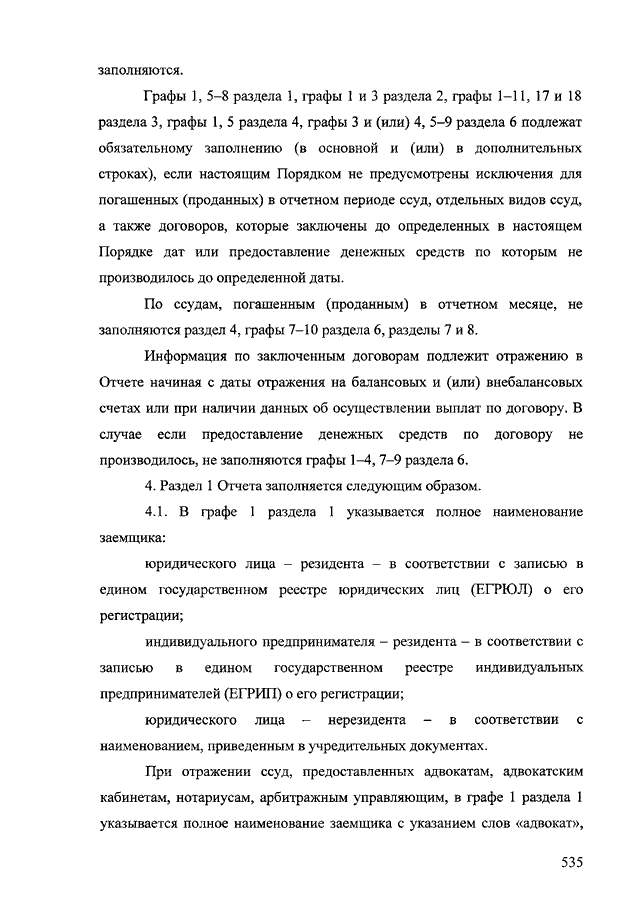 заполняются.

Графы 1, 5–8 раздела 1, графы 1 и 3 раздела 2, графы 1–11, 17 и 18 раздела 3, графы 1, 5 раздела 4, графы 3 и (или) 4, 5–9 раздела 6 подлежат обязательному заполнению (в основной и (или) в дополнительных строках), если настоящим Порядком не предусмотрены исключения для погашенных (проданных) в отчетном периоде ссуд, отдельных видов ссуд, а также договоров, которые заключены до определенных в настоящем Порядке дат или предоставление денежных средств по которым не производилось до определенной даты.

По ссудам, погашенным (проданным) в отчетном месяце, не заполняются раздел 4, графы 7–10 раздела 6, разделы 7 и 8.

Информация по заключенным договорам подлежит отражению в Отчете начиная с даты отражения на балансовых и (или) внебалансовых счетах или при наличии данных об осуществлении выплат по договору. В случае если предоставление денежных средств по договору не производилось, не заполняются графы 1–4, 7–9 раздела 6.

4. Раздел 1 Отчета заполняется следующим образом.

4.1. В графе 1 раздела 1 указывается полное наименование заемщика:

юридического лица – резидента – в соответствии с записью в едином государственном реестре юридических лиц (ЕГРЮЛ) о его регистрации;

индивидуального предпринимателя – резидента – в соответствии с записью в едином государственном реестре индивидуальных предпринимателей (ЕГРИП) о его регистрации;

юридического лица – нерезидента – в соответствии с наименованием, приведенным в учредительных документах.

При отражении ссуд, предоставленных адвокатам, адвокатским кабинетам, нотариусам, арбитражным управляющим, в графе 1 раздела 1 указывается полное наименование заемщика с указанием слов «адвокат»,

535